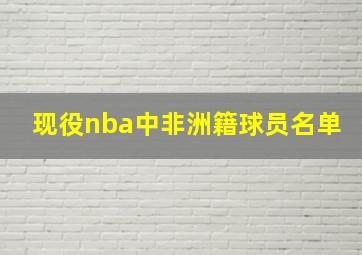 现役nba中非洲籍球员名单